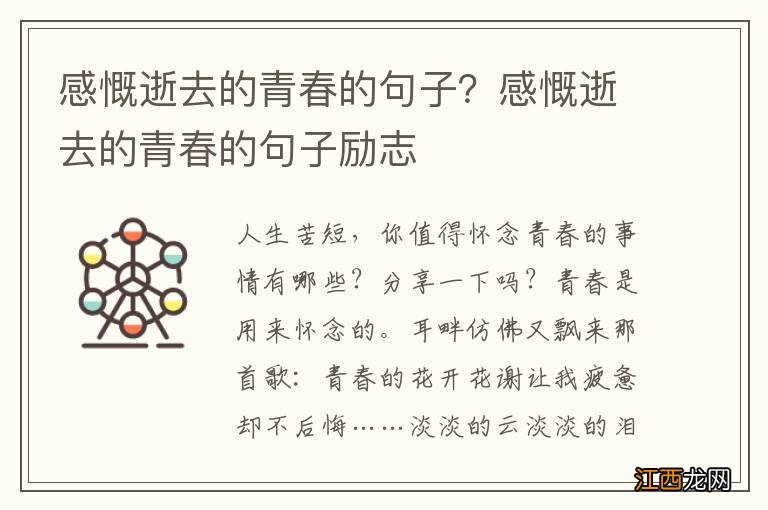 感慨逝去的青春的句子？感慨逝去的青春的句子励志

人生苦短，你值得怀念青春的事情有哪些？分享一下吗？青春是用来怀念的。耳畔仿佛又飘来那首歌：青春的花开花谢让我疲惫却不后悔……淡淡的云淡淡的泪

江西龙网